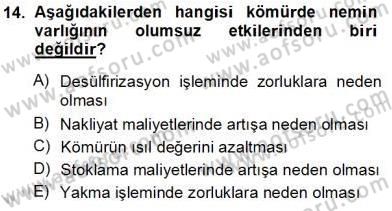 14. Aşağıdakilerden hangisi kömürde nemin varlığının olumsuz etkilerinden biri değildir?

A) Desülfirizasyon işleminde zorluklara neden olması
B) Nakliyat maliyetlerinde artışa neden olması
C) Kömürün ısıl değerini azaltması
D) Stoklama maliyetlerinde artışa neden olması
E) Yakma işleminde zorluklara neden olması

www.aofsoru.com